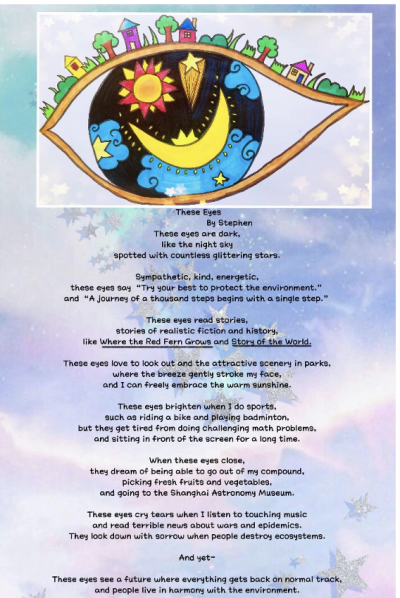 These Eyes
By Stephen
These eyes are dark,
like the night sky
spotted with countless glittering stars.

Sympathetic, kind, energetic,
these eyes say "Try your best to protect the environment."
and "A journey of a thousand steps begins with a single step."

These eyes read stories,
stories of realistic fiction and history,
like Where the Red Fern Grows and Story of the World.

These eyes love to look out and the attractive scenery in parks,
where the breeze gently stroke my face,
and I can freely embrace the warm sunshine.

These eyes brighten when I do sports,
such as riding a bike and playing badminton,
but they get tired from doing challenging math problems,
and sitting in front of the screen for a long time.

When these eyes close,
they dream of being able to go out of my compound,
picking fresh fruits and vegetables,
and going to the Shanghai Astronomy Museum.

These eyes cry tears when I listen to touching music
and read terrible news about wars and epidemics.
They look down with sorrow when people destroy ecosystems.

And yet-

These eyes see a future where everything gets back on normal track,
and people live in harmony with the environment.